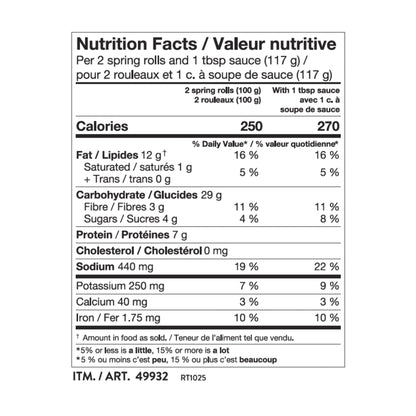 Nutrition Facts / Valeur nutritive
Per 2 spring rolls and 1 tbsp sauce (117 g) /
pour 2 rouleaux et 1 c. à soupe de sauce (117 g)

| | 2 spring rolls (100 g) 2 rouleaux (100 g) | With 1 tbsp sauce avec 1 c. à soupe de sauce |
|---|---|---|
| Calories | 250 | 270 |
| | % Daily Value* / % valeur quotidienne* | |
| Fat / Lipides 12 g$^{†}$ | 16 % | 16 % |
| Saturated / saturés 1 g + Trans / trans 0 g | 5 % | 5 % |
| Carbohydrate / Glucides 29 g | | |
| Fibre / Fibres 3 g | 11 % | 11 % |
| Sugars / Sucres 4 g | 4 % | 8 % |
| Protein / Protéines 7 g | | |
| Cholesterol / Cholestérol 0 mg | | |
| Sodium 440 mg | 19 % | 22 % |
| Potassium 250 mg | 7 % | 9 % |
| Calcium 40 mg | 3 % | 3 % |
| Iron / Fer 1.75 mg | 10 % | 10 % |

† Amount in food as sold. / Teneur de l'aliment tel que vendu.

*5% or less is a little, 15% or more is a lot
*5 % ou moins c'est peu, 15 % ou plus c'est beaucoup

ITM. / ART. 49932 RT1025